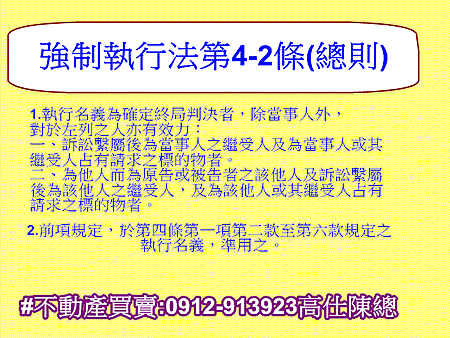 強制執行法第4-2條(總則)

1.執行名義為確定終局判決者，除當事人外，對於左列之人亦有效力：
一、訴訟繫屬後為當事人之繼受人及為當事人或其繼受人占有請求之標的物者。
二、為他人而為原告或被告者之該他人及訴訟繫屬後為該他人之繼受人，及為該他人或其繼受人占有請求之標的物者。

2.前項規定，於第四條第一項第二款至第六款規定之執行名義，準用之。

#不動產買賣:0912-913923高仕陳總